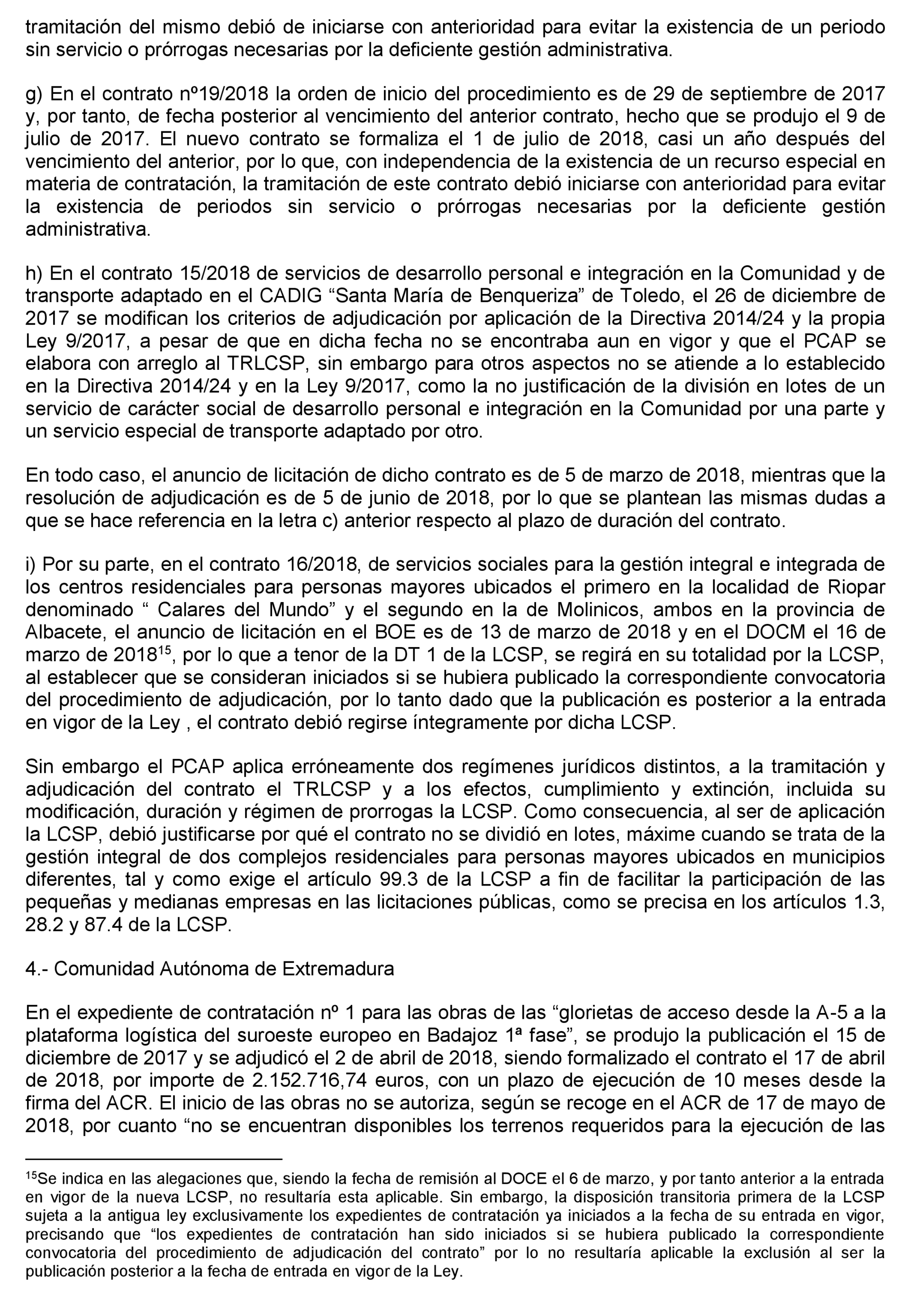 tramitación del mismo debió de iniciarse con anterioridad para evitar la existencia de un periodo sin servicio o prórrogas necesarias por la deficiente gestión administrativa.

g) En el contrato nº19/2018 la orden de inicio del procedimiento es de 29 de septiembre de 2017 y, por tanto, de fecha posterior al vencimiento del anterior contrato, hecho que se produjo el 9 de julio de 2017. El nuevo contrato se formaliza el 1 de julio de 2018, casi un año después del vencimiento del anterior, por lo que, con independencia de la existencia de un recurso especial en materia de contratación, la tramitación de este contrato debió iniciarse con anterioridad para evitar la existencia de periodos sin servicio o prórrogas necesarias por la deficiente gestión administrativa.

h) En el contrato 15/2018 de servicios de desarrollo personal e integración en la Comunidad y de transporte adaptado en el CADIG “Santa María de Benqueriza” de Toledo, el 26 de diciembre de 2017 se modifican los criterios de adjudicación por aplicación de la Directiva 2014/24 y la propia Ley 9/2017, a pesar de que en dicha fecha no se encontraba aun en vigor y que el PCAP se elabora con arreglo al TRLCSP, sin embargo para otros aspectos no se atiende a lo establecido en la Directiva 2014/24 y en la Ley 9/2017, como la no justificación de la división en lotes de un servicio de carácter social de desarrollo personal e integración en la Comunidad por una parte y un servicio especial de transporte adaptado por otro.

En todo caso, el anuncio de licitación de dicho contrato es de 5 de marzo de 2018, mientras que la resolución de adjudicación es de 5 de junio de 2018, por lo que se plantean las mismas dudas a que se hace referencia en la letra c) anterior respecto al plazo de duración del contrato.

i) Por su parte, en el contrato 16/2018, de servicios sociales para la gestión integral e integrada de los centros residenciales para personas mayores ubicados el primero en la localidad de Riopar denominado “ Calares del Mundo” y el segundo en la de Molinicos, ambos en la provincia de Albacete, el anuncio de licitación en el BOE es de 13 de marzo de 2018 y en el DOCM el 16 de marzo de 2018$^{15}$, por lo que a tenor de la DT 1 de la LCSP, se regirá en su totalidad por la LCSP, al establecer que se consideran iniciados si se hubiera publicado la correspondiente convocatoria del procedimiento de adjudicación, por lo tanto dado que la publicación es posterior a la entrada en vigor de la Ley , el contrato debió regirse íntegramente por dicha LCSP.

Sin embargo el PCAP aplica erróneamente dos regímenes jurídicos distintos, a la tramitación y adjudicación del contrato el TRLCSP y a los efectos, cumplimiento y extinción, incluida su modificación, duración y régimen de prorrogas la LCSP. Como consecuencia, al ser de aplicación la LCSP, debió justificarse por qué el contrato no se dividió en lotes, máxime cuando se trata de la gestión integral de dos complejos residenciales para personas mayores ubicados en municipios diferentes, tal y como exige el artículo 99.3 de la LCSP a fin de facilitar la participación de las pequeñas y medianas empresas en las licitaciones públicas, como se precisa en los artículos 1.3, 28.2 y 87.4 de la LCSP.

4.- Comunidad Autónoma de Extremadura

En el expediente de contratación nº 1 para las obras de las “glorietas de acceso desde la A-5 a la plataforma logística del suroeste europeo en Badajoz 1ª fase”, se produjo la publicación el 15 de diciembre de 2017 y se adjudicó el 2 de abril de 2018, siendo formalizado el contrato el 17 de abril de 2018, por importe de 2.152.716,74 euros, con un plazo de ejecución de 10 meses desde la firma del ACR. El inicio de las obras no se autoriza, según se recoge en el ACR de 17 de mayo de 2018, por cuanto “no se encuentran disponibles los terrenos requeridos para la ejecución de las

$^{15}$Se indica en las alegaciones que, siendo la fecha de remisión al DOCE el 6 de marzo, y por tanto anterior a la entrada en vigor de la nueva LCSP, no resultaría esta aplicable. Sin embargo, la disposición transitoria primera de la LCSP sujeta a la antigua ley exclusivamente los expedientes de contratación ya iniciados a la fecha de su entrada en vigor, precisando que “los expedientes de contratación han sido iniciados si se hubiera publicado la correspondiente convocatoria del procedimiento de adjudicación del contrato” por lo no resultaría aplicable la exclusión al ser la publicación posterior a la fecha de entrada en vigor de la Ley.